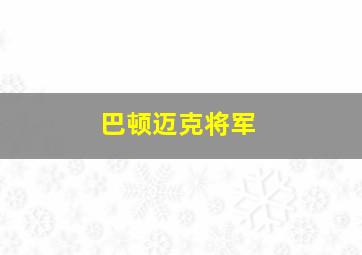 巴顿迈克将军